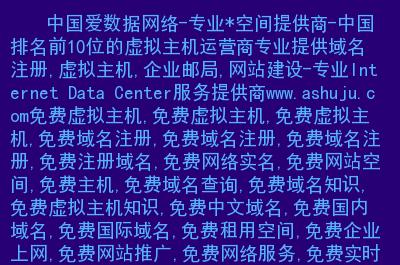 中国爱数据网络-专业*空间提供商-中国排名前10位的虚拟主机运营商专业提供域名注册,虚拟主机,企业邮局,网站建设-专业Internet Data Center服务提供商www.ashuju.com免费虚拟主机,免费虚拟主机,免费虚拟主机,免费域名注册,免费域名注册,免费域名注册,免费注册域名,免费网络实名,免费网站空间,免费主机,免费域名查询,免费域名知识,免费虚拟主机知识,免费中文域名,免费国内域名,免费国际域名,免费租用空间,免费企业上网,免费网站推广,免费网络服务,免费实时